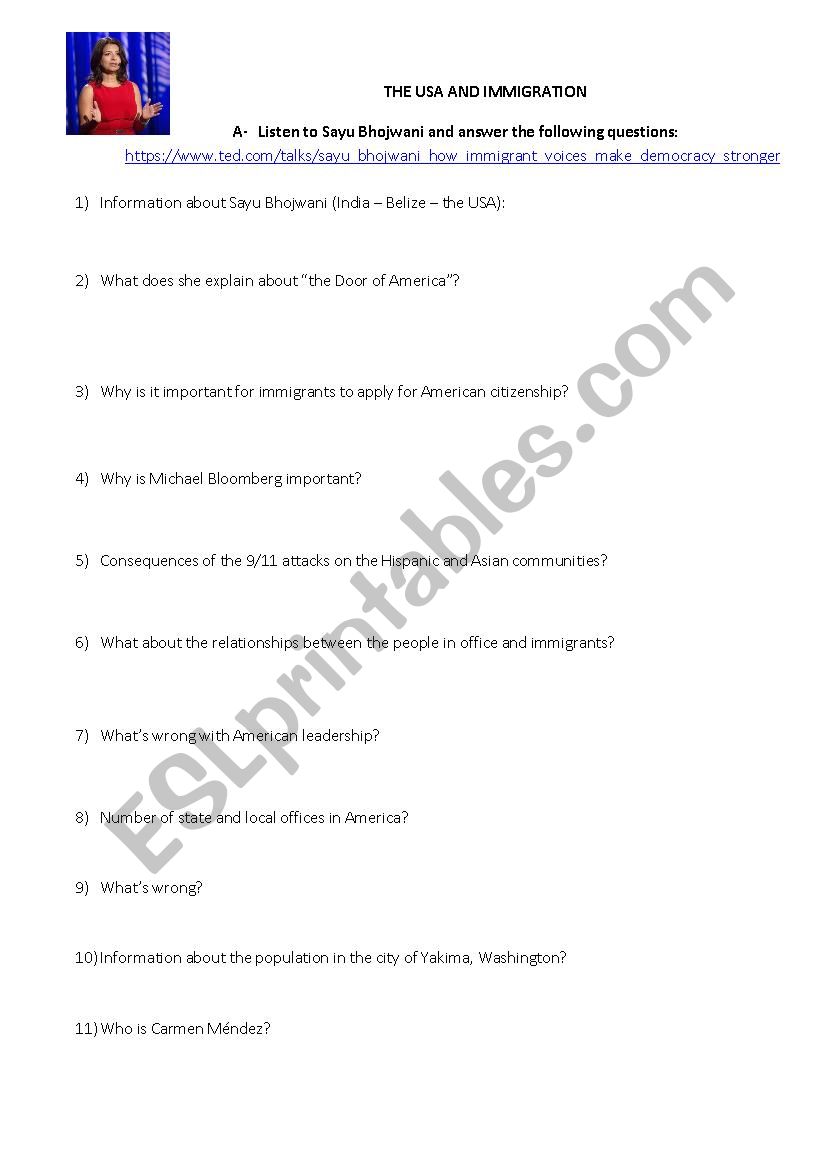 THE USA AND IMMIGRATION

A- Listen to Sayu Bhojwani and answer the following questions:
https://www.ted.com/talks/sayu_bhojwani_how_immigrant_voices_make_democracy_stronger

1) Information about Sayu Bhojwani (India – Belize – the USA):

2) What does she explain about "the Door of America"?

3) Why is it important for immigrants to apply for American citizenship?

4) Why is Michael Bloomberg important?

5) Consequences of the 9/11 attacks on the Hispanic and Asian communities?

6) What about the relationships between the people in office and immigrants?

7) What's wrong with American leadership?

8) Number of state and local offices in America?

9) What's wrong?

10) Information about the population in the city of Yakima, Washington?

11) Who is Carmen Méndez?

ESLprintables.com